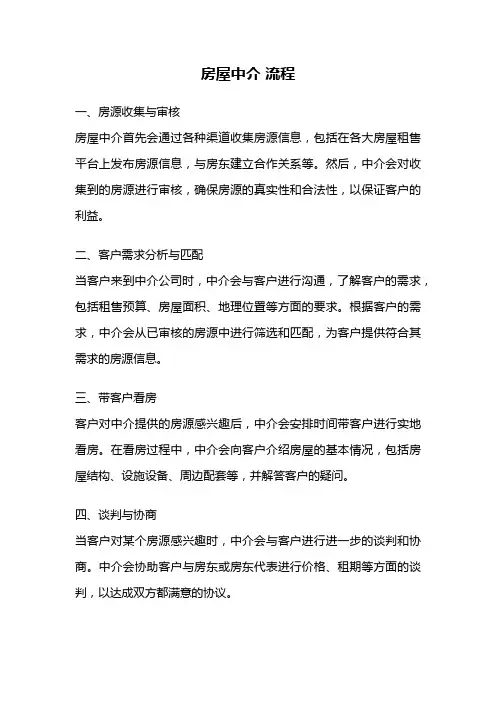 房屋中介 流程

一、房源收集与审核
房屋中介首先会通过各种渠道收集房源信息，包括在各大房屋租售平台上发布房源信息，与房东建立合作关系等。然后，中介会对收集到的房源进行审核，确保房源的真实性和合法性，以保证客户的利益。

二、客户需求分析与匹配
当客户来到中介公司时，中介会与客户进行沟通，了解客户的需求，包括租售预算、房屋面积、地理位置等方面的要求。根据客户的需求，中介会从已审核的房源中进行筛选和匹配，为客户提供符合其需求的房源信息。

三、带客户看房
客户对中介提供的房源感兴趣后，中介会安排时间带客户进行实地看房。在看房过程中，中介会向客户介绍房屋的基本情况，包括房屋结构、设施设备、周边配套等，并解答客户的疑问。

四、谈判与协商
当客户对某个房源感兴趣时，中介会与客户进行进一步的谈判和协商。中介会协助客户与房东或房东代表进行价格、租期等方面的谈判，以达成双方都满意的协议。